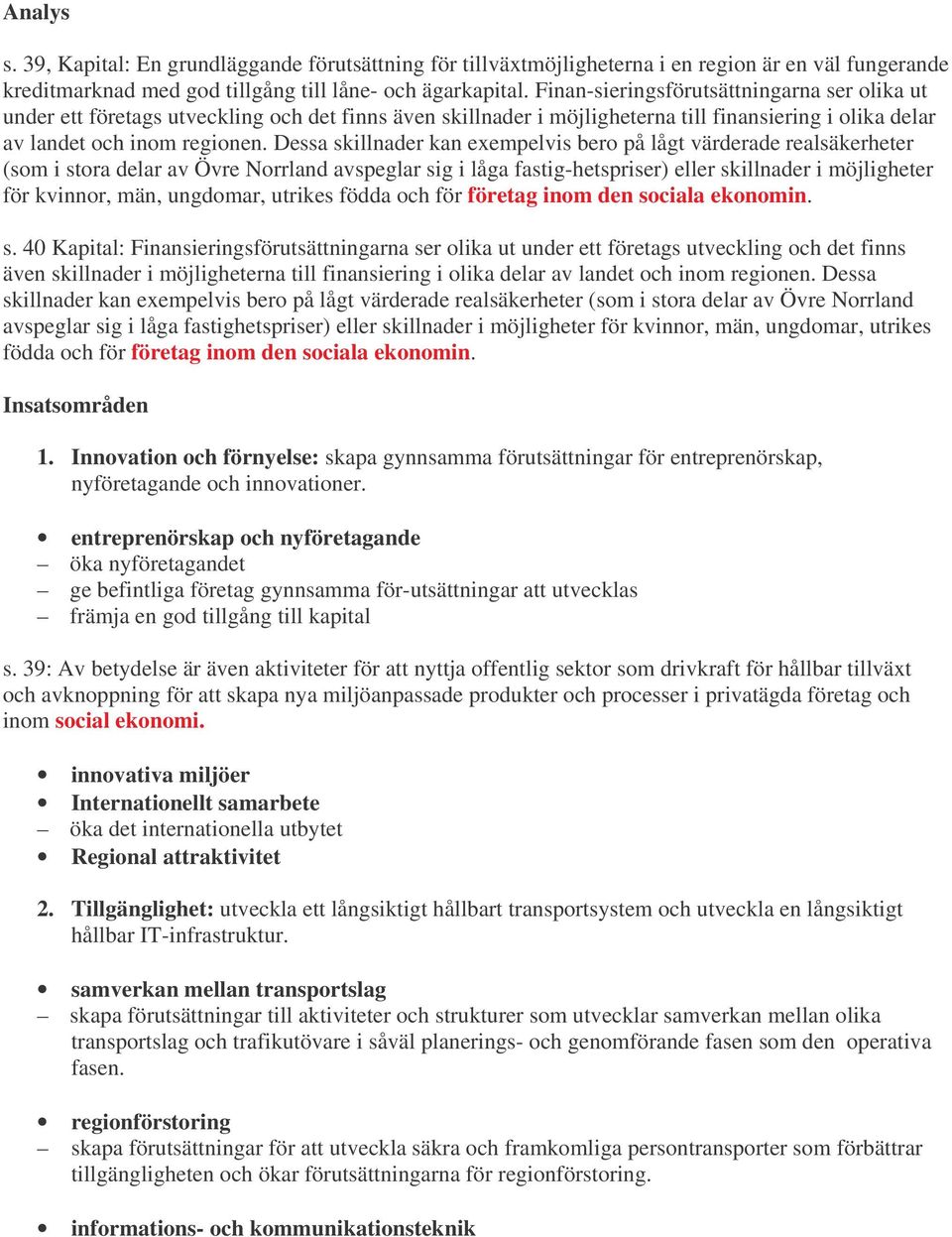 Analys

s. 39, Kapital: En grundläggande förutsättning för tillväxtmöjligheterna i en region är en väl fungerande kreditmarknad med god tillgång till låne- och ägarkapital. Finan-sieringsförutsättningarna ser olika ut under ett företags utveckling och det finns även skillnader i möjligheterna till finansiering i olika delar av landet och inom regionen. Dessa skillnader kan exempelvis bero på lågt värderade realsäkerheter (som i stora delar av Övre Norrland avspeglar sig i låga fastig-hetspriser) eller skillnader i möjligheter för kvinnor, män, ungdomar, utrikes födda och för företag inom den sociala ekonomin.

s. 40 Kapital: Finansieringsförutsättningarna ser olika ut under ett företags utveckling och det finns även skillnader i möjligheterna till finansiering i olika delar av landet och inom regionen. Dessa skillnader kan exempelvis bero på lågt värderade realsäkerheter (som i stora delar av Övre Norrland avspeglar sig i låga fastighetspriser) eller skillnader i möjligheter för kvinnor, män, ungdomar, utrikes födda och för företag inom den sociala ekonomin.

Insatsområden

1. Innovation och förnyelse: skapa gynnsamma förutsättningar för entreprenörskap, nyföretagande och innovationer.

• entreprenörskap och nyföretagande
– öka nyföretagandet
– ge befintliga företag gynnsamma för-utsättningar att utvecklas
– främja en god tillgång till kapital

s. 39: Av betydelse är även aktiviteter för att nyttja offentlig sektor som drivkraft för hållbar tillväxt och avknoppning för att skapa nya miljöanpassade produkter och processer i privatägda företag och inom social ekonomi.

• innovativa miljöer
• Internationellt samarbete
– öka det internationella utbytet
• Regional attraktivitet

2. Tillgänglighet: utveckla ett långsiktigt hållbart transportsystem och utveckla en långsiktigt hållbar IT-infrastruktur.

• samverkan mellan transportslag
– skapa förutsättningar till aktiviteter och strukturer som utvecklar samverkan mellan olika transportslag och trafikutövare i såväl planerings- och genomförande fasen som den operativa fasen.

• regionförstoring
– skapa förutsättningar för att utveckla säkra och framkomliga persontransporter som förbättrar tillgängligheten och ökar förutsättningarna för regionförstoring.

• informations- och kommunikationsteknik